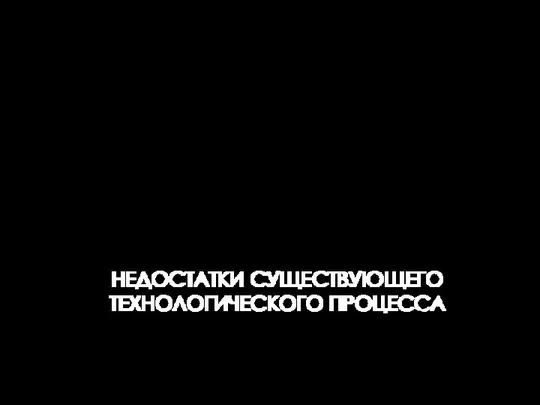 НЕДОСТАТКИ СУЩЕСТВУЮЩЕГО ТЕХНОЛОГИЧЕСКОГО ПРОЦЕССА